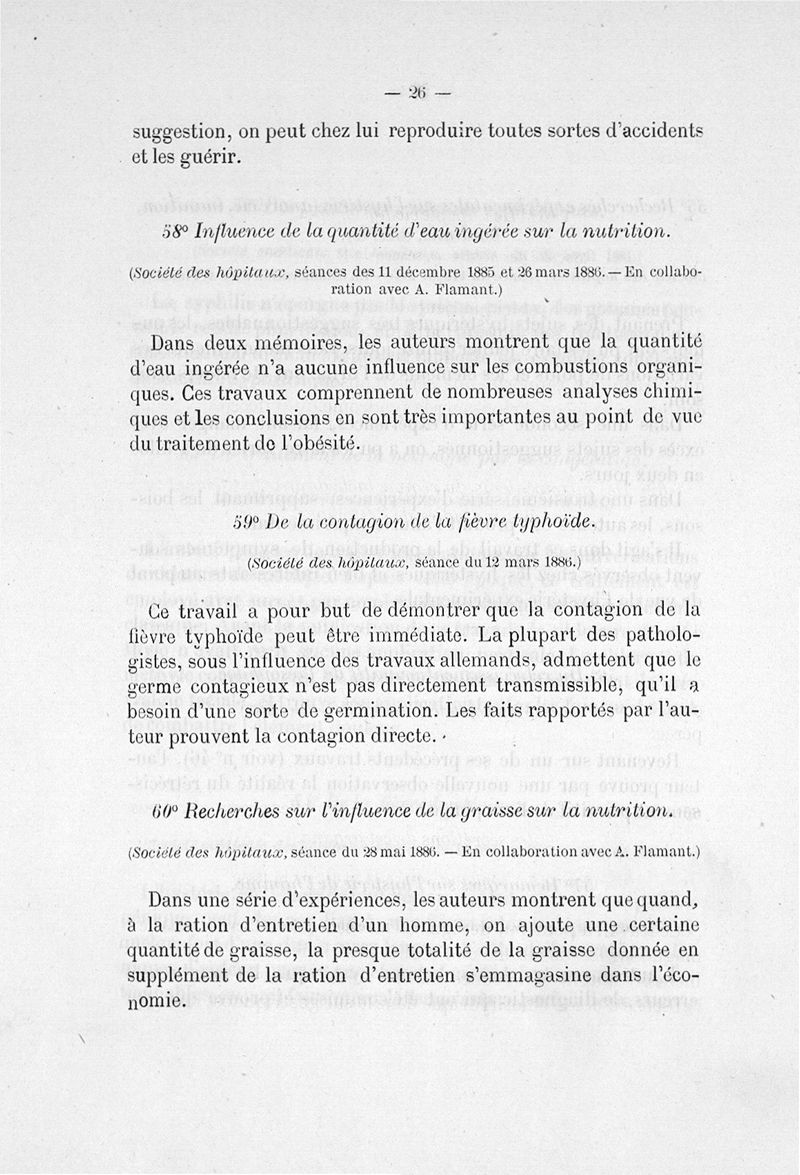 — 26 —

suggestion, on peut chez lui reproduire toutes sortes d'accidents et les guérir.

58° Influence de la quantité d'eau ingérée sur la nutrition.

(Société des hôpitaux, séances des 11 décembre 1885 et 26 mars 1886. — En collaboration avec A. Flamant.)

Dans deux mémoires, les auteurs montrent que la quantité d'eau ingérée n'a aucune influence sur les combustions organiques. Ces travaux comprennent de nombreuses analyses chimiques et les conclusions en sont très importantes au point de vue du traitement de l'obésité.

59° De la contagion de la fièvre typhoïde.

(Société des hôpitaux, séance du 12 mars 1886.)

Ce travail a pour but de démontrer que la contagion de la fièvre typhoïde peut être immédiate. La plupart des pathologistes, sous l'influence des travaux allemands, admettent que le germe contagieux n'est pas directement transmissible, qu'il a besoin d'une sorte de germination. Les faits rapportés par l'auteur prouvent la contagion directe.

60° Recherches sur l'influence de la graisse sur la nutrition.

(Société des hôpitaux, séance du 28 mai 1886. — En collaboration avec A. Flamant.)

Dans une série d'expériences, les auteurs montrent que quand, à la ration d'entretien d'un homme, on ajoute une certaine quantité de graisse, la presque totalité de la graisse donnée en supplément de la ration d'entretien s'emmagasine dans l'économie.